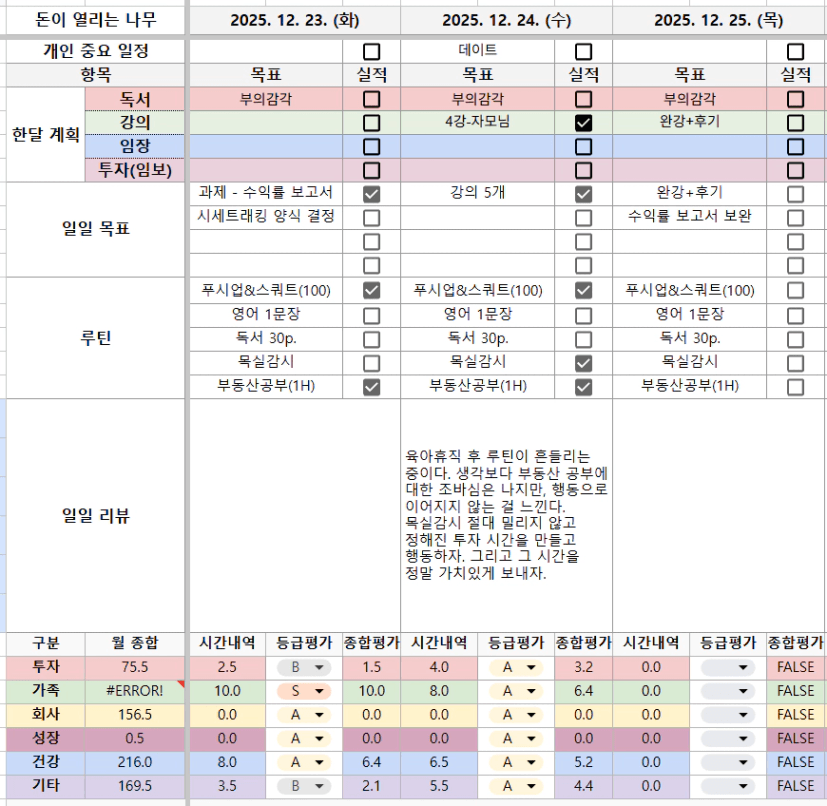 | 돈이 열리는 나무 | | 2025. 12. 23. (화) | | 2025. 12. 24. (수) | | 2025. 12. 25. (목) | |
|---|---|---|---|---|---|---|---|
| 개인 중요 일정 | | | ☐ | 데이트 | ☐ | | ☐ |
| 항목 | | 목표 | 실적 | 목표 | 실적 | 목표 | 실적 |
| 한달 계획 | 독서 | 부의감각 | ☐ | 부의감각 | ☐ | 부의감각 | ☐ |
| | 강의 | | ☐ | 4강-자모님 | ☑ | 완강+후기 | ☐ |
| | 임장 | | ☐ | | ☐ | | ☐ |
| | 투자(임보) | | ☐ | | ☐ | | ☐ |
| 일일 목표 | | 과제 - 수익률 보고서 | ☑ | 강의 5개 | ☑ | 완강+후기 | ☐ |
| | | 시세트래킹 양식 결정 | ☐ | | ☐ | 수익률 보고서 보완 | ☐ |
| | | | ☐ | | ☐ | | ☐ |
| | | | ☐ | | ☐ | | ☐ |
| 루틴 | | 푸시업&스쿼트(100) | ☑ | 푸시업&스쿼트(100) | ☑ | 푸시업&스쿼트(100) | ☐ |
| | | 영어 1문장 | ☐ | 영어 1문장 | ☐ | 영어 1문장 | ☐ |
| | | 독서 30p. | ☐ | 독서 30p. | ☐ | 독서 30p. | ☐ |
| | | 목실감시 | ☐ | 목실감시 | ☑ | 목실감시 | ☐ |
| | | 부동산공부(1H) | ☑ | 부동산공부(1H) | ☑ | 부동산공부(1H) | ☐ |
| 일일 리뷰 | | | | 육아휴직 후 루틴이 흔들리는 중이다. 생각보다 부동산 공부에 대한 조바심은 나지만, 행동으로 이어지지 않는 걸 느낀다. 목실감시 절대 밀리지 않고 정해진 투자 시간을 만들고 행동하자. 그리고 그 시간을 정말 가치있게 보내자. | | | |

| 구분 | 월 종합 | 시간내역 | 등급평가 | 종합평가 | 시간내역 | 등급평가 | 종합평가 | 시간내역 | 등급평가 | 종합평가 |
|---|---|---|---|---|---|---|---|---|---|---|
| 투자 | 75.5 | 2.5 | B | 1.5 | 4.0 | A | 3.2 | 0.0 | | FALSE |
| 가족 | #ERROR! | 10.0 | S | 10.0 | 8.0 | A | 6.4 | 0.0 | | FALSE |
| 회사 | 156.5 | 0.0 | A | 0.0 | 0.0 | A | 0.0 | 0.0 | | FALSE |
| 성장 | 0.5 | 0.0 | A | 0.0 | 0.0 | A | 0.0 | 0.0 | | FALSE |
| 건강 | 216.0 | 8.0 | A | 6.4 | 6.5 | A | 5.2 | 0.0 | | FALSE |
| 기타 | 169.5 | 3.5 | B | 2.1 | 5.5 | A | 4.4 | 0.0 | | FALSE |